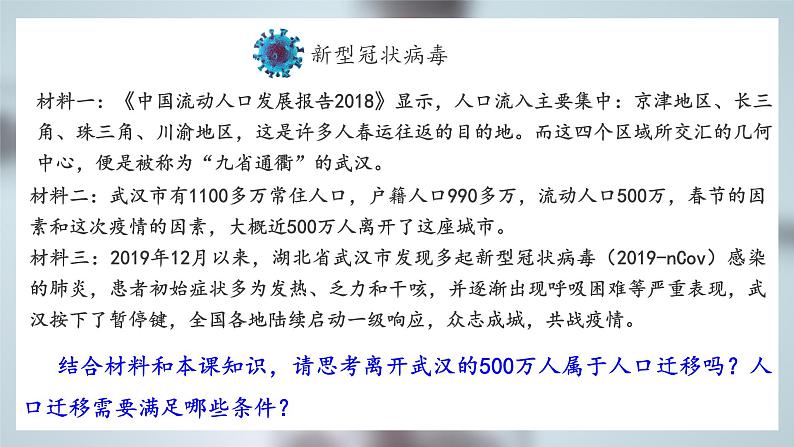 新型冠状病毒

材料一：《中国流动人口发展报告2018》显示，人口流入主要集中：京津地区、长三角、珠三角、川渝地区，这是许多人春运往返的目的地。而这四个区域所交汇的几何中心，便是被称为“九省通衢”的武汉。

材料二：武汉市有1100多万常住人口，户籍人口990多万，流动人口500万，春节的因素和这次疫情的因素，大概近500万人离开了这座城市。

材料三：2019年12月以来，湖北省武汉市发现多起新型冠状病毒（2019-nCov）感染的肺炎，患者初始症状多为发热、乏力和干咳，并逐渐出现呼吸困难等严重表现，武汉按下了暂停键，全国各地陆续启动一级响应，众志成城，共战疫情。

结合材料和本课知识，请思考离开武汉的500万人属于人口迁移吗？人口迁移需要满足哪些条件？